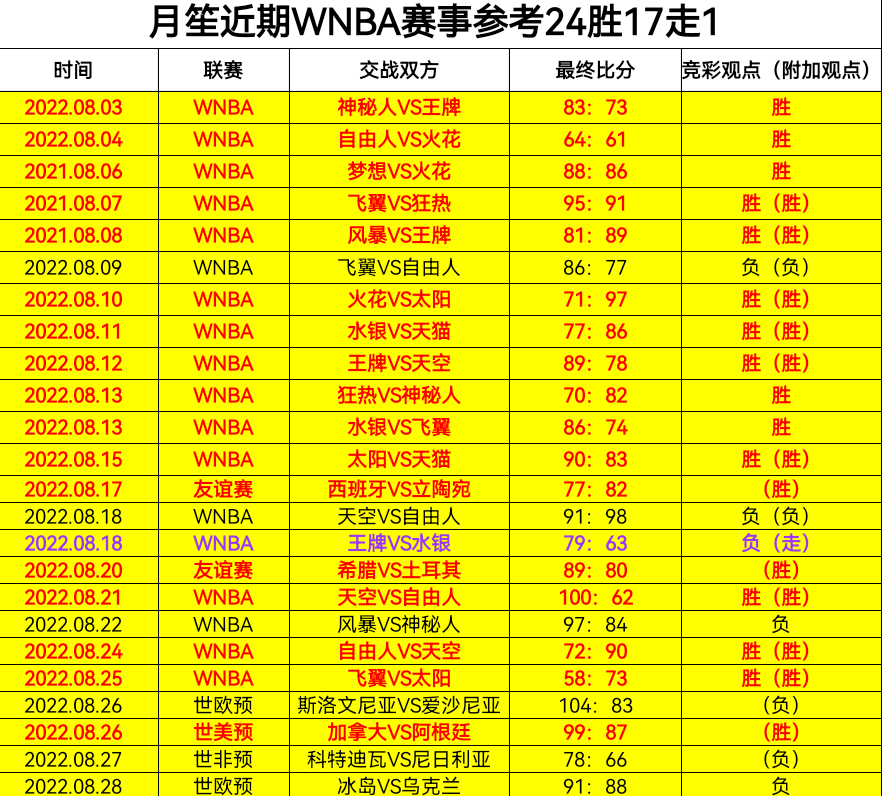 月笙近期WNBA赛事参考24胜17走1

| 时间 | 联赛 | 交战双方 | 最终比分 | 竞彩观点（附加观点） |
|---|---|---|---|---|
| 2022.08.03 | WNBA | 神秘人VS王牌 | 83：73 | 胜 |
| 2022.08.04 | WNBA | 自由人VS火花 | 64：61 | 胜 |
| 2021.08.06 | WNBA | 梦想VS火花 | 88：86 | 胜 |
| 2021.08.07 | WNBA | 飞翼VS狂热 | 95：91 | 胜（胜） |
| 2021.08.08 | WNBA | 风暴VS王牌 | 81：89 | 胜（胜） |
| 2022.08.09 | WNBA | 飞翼VS自由人 | 86：77 | 负（负） |
| 2022.08.10 | WNBA | 火花VS太阳 | 71：97 | 胜（胜） |
| 2022.08.11 | WNBA | 水银VS天猫 | 77：86 | 胜（胜） |
| 2022.08.12 | WNBA | 王牌VS天空 | 89：78 | 胜（胜） |
| 2022.08.13 | WNBA | 狂热VS神秘人 | 70：82 | 胜 |
| 2022.08.13 | WNBA | 水银VS飞翼 | 86：74 | 胜 |
| 2022.08.15 | WNBA | 太阳VS天猫 | 90：83 | 胜（胜） |
| 2022.08.17 | 友谊赛 | 西班牙VS立陶宛 | 77：82 | （胜） |
| 2022.08.18 | WNBA | 天空VS自由人 | 91：98 | 负（负） |
| 2022.08.18 | WNBA | 王牌VS水银 | 79：63 | 负（走） |
| 2022.08.20 | 友谊赛 | 希腊VS土耳其 | 89：80 | （胜） |
| 2022.08.21 | WNBA | 天空VS自由人 | 100：62 | 胜（胜） |
| 2022.08.22 | WNBA | 风暴VS神秘人 | 97：84 | 负 |
| 2022.08.24 | WNBA | 自由人VS天空 | 72：90 | 胜（胜） |
| 2022.08.25 | WNBA | 飞翼VS太阳 | 58：73 | 胜（胜） |
| 2022.08.26 | 世欧预 | 斯洛文尼亚VS爱沙尼亚 | 104：83 | （负） |
| 2022.08.26 | 世美预 | 加拿大VS阿根廷 | 99：87 | （胜） |
| 2022.08.27 | 世非预 | 科特迪瓦VS尼日利亚 | 78：66 | （负） |
| 2022.08.28 | 世欧预 | 冰岛VS乌克兰 | 91：88 | 负 |